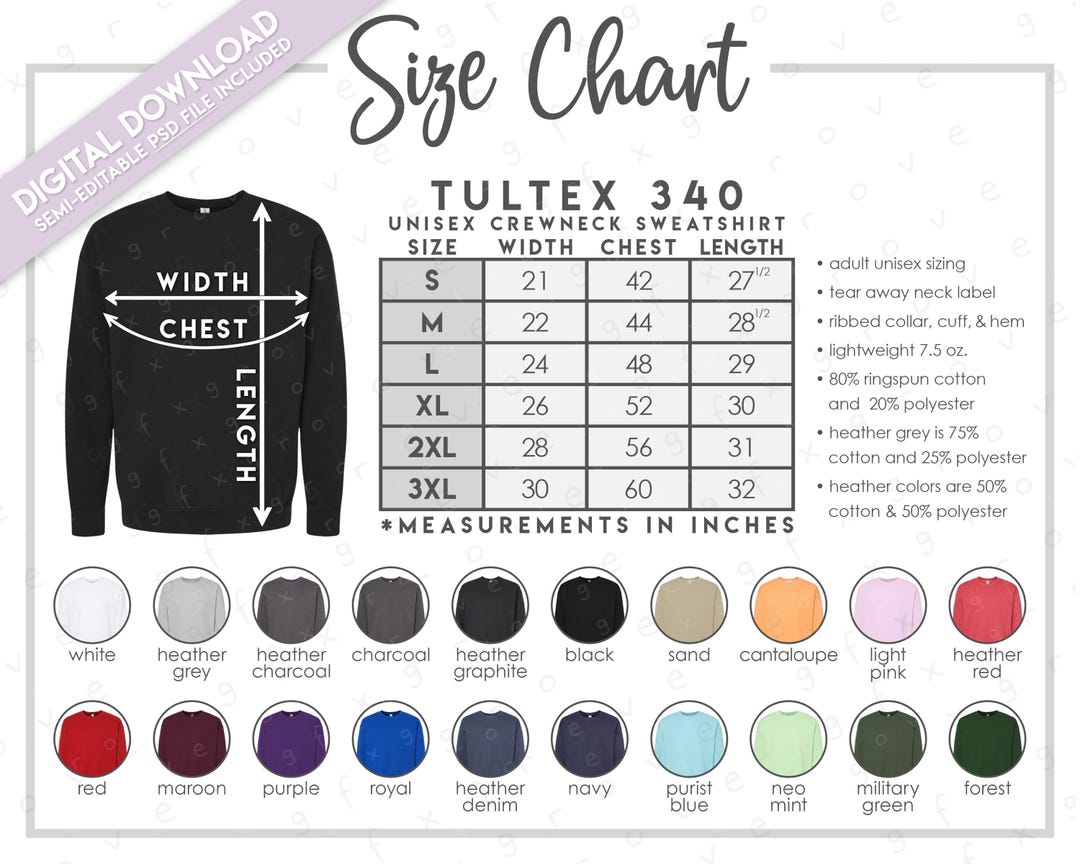 DIGITAL DOWNLOAD
SEMI-EDITABLE PSD FILE INCLUDED

Size Chart

WIDTH
CHEST
LENGTH

TULTEX 340
UNISEX CREWNECK SWEATSHIRT

| SIZE | WIDTH | CHEST | LENGTH |
|---|---|---|---|
| S | 21 | 42 | $27^{1/2}$ |
| M | 22 | 44 | $28^{1/2}$ |
| L | 24 | 48 | 29 |
| XL | 26 | 52 | 30 |
| 2XL | 28 | 56 | 31 |
| 3XL | 30 | 60 | 32 |

*MEASUREMENTS IN INCHES

• adult unisex sizing
• tear away neck label
• ribbed collar, cuff, & hem
• lightweight 7.5 oz.
• 80% ringspun cotton and 20% polyester
• heather grey is 75% cotton and 25% polyester
• heather colors are 50% cotton & 50% polyester

white
heather grey
heather charcoal
charcoal
heather graphite
black
sand
cantaloupe
light pink
heather red
red
maroon
purple
royal
heather denim
navy
purist blue
neo mint
military green
forest